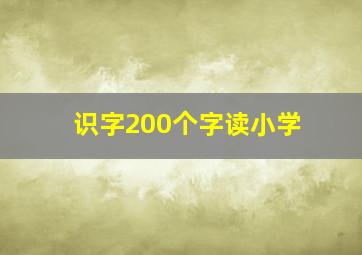 识字200个字读小学